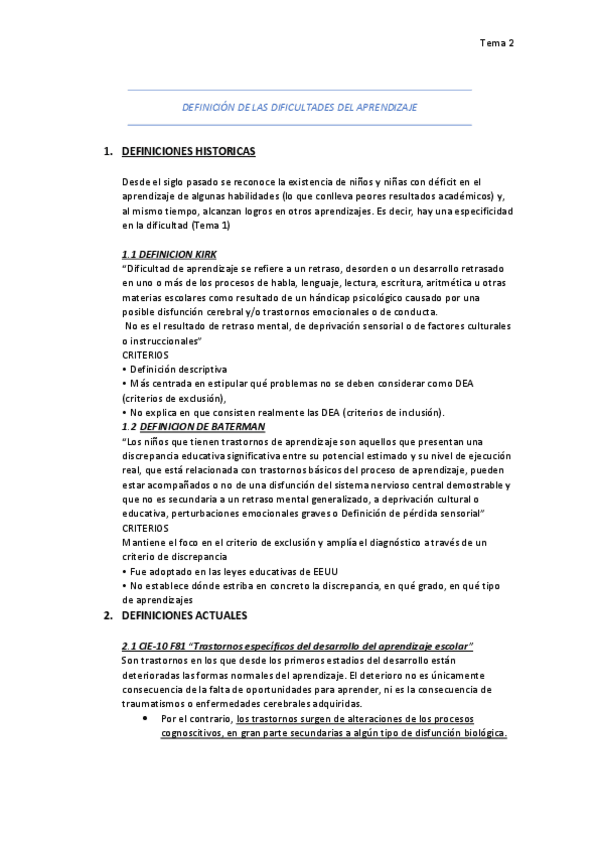 Tema 2

DEFINICIÓN DE LAS DIFICULTADES DEL APRENDIZAJE

1. DEFINICIONES HISTORICAS

Desde el siglo pasado se reconoce la existencia de niños y niñas con déficit en el aprendizaje de algunas habilidades (lo que conlleva peores resultados académicos) y, al mismo tiempo, alcanzan logros en otros aprendizajes. Es decir, hay una especificidad en la dificultad (Tema 1)

1.1 DEFINICION KIRK
"Dificultad de aprendizaje se refiere a un retraso, desorden o un desarrollo retrasado en uno o más de los procesos de habla, lenguaje, lectura, escritura, aritmética u otras materias escolares como resultado de un hándicap psicológico causado por una posible disfunción cerebral y/o trastornos emocionales o de conducta.
No es el resultado de retraso mental, de deprivación sensorial o de factores culturales o instruccionales"
CRITERIOS
• Definición descriptiva
• Más centrada en estipular qué problemas no se deben considerar como DEA (criterios de exclusión),
• No explica en que consisten realmente las DEA (criterios de inclusión).
1.2 DEFINICION DE BATERMAN
"Los niños que tienen trastornos de aprendizaje son aquellos que presentan una discrepancia educativa significativa entre su potencial estimado y su nivel de ejecución real, que está relacionada con trastornos básicos del proceso de aprendizaje, pueden estar acompañados o no de una disfunción del sistema nervioso central demostrable y que no es secundaria a un retraso mental generalizado, a deprivación cultural o educativa, perturbaciones emocionales graves o Definición de pérdida sensorial"
CRITERIOS
Mantiene el foco en el criterio de exclusión y amplía el diagnóstico a través de un criterio de discrepancia
• Fue adoptado en las leyes educativas de EEUU
• No establece dónde estriba en concreto la discrepancia, en qué grado, en qué tipo de aprendizajes

2. DEFINICIONES ACTUALES

2.1 CIE-10 F81 "Trastornos específicos del desarrollo del aprendizaje escolar"
Son trastornos en los que desde los primeros estadios del desarrollo están deterioradas las formas normales del aprendizaje. El deterioro no es únicamente consecuencia de la falta de oportunidades para aprender, ni es la consecuencia de traumatismos o enfermedades cerebrales adquiridas.
• Por el contrario, los trastornos surgen de alteraciones de los procesos cognoscitivos, en gran parte secundarias a algún tipo de disfunción biológica.